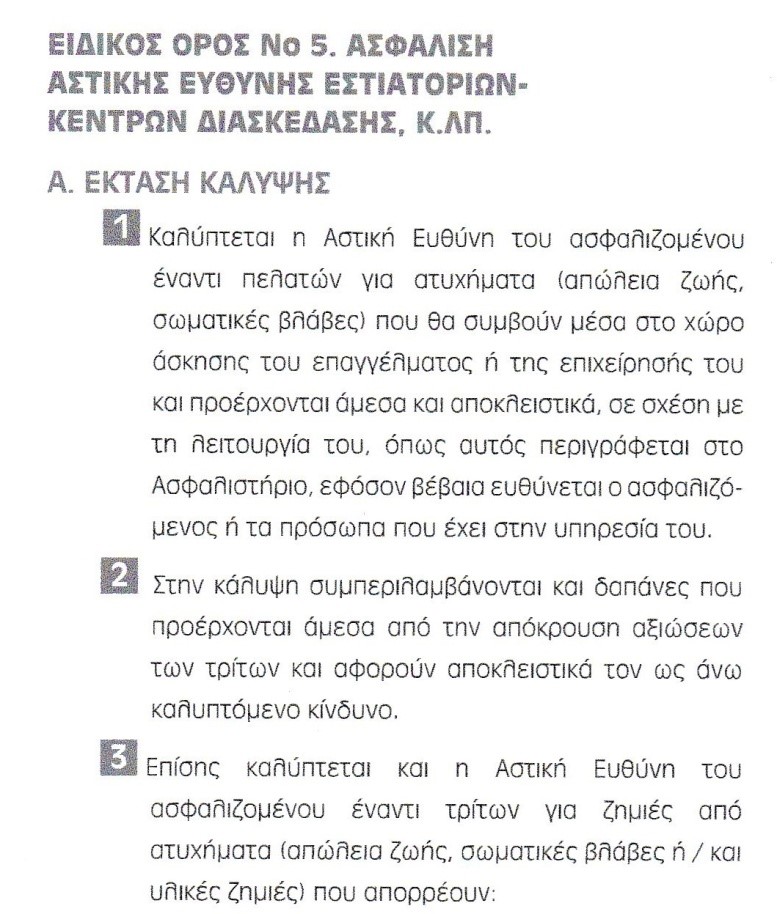 ΕΙΔΙΚΟΣ ΟΡΟΣ Νο 5. ΑΣΦΑΛΙΣΗ ΑΣΤΙΚΗΣ ΕΥΘΥΝΗΣ ΕΣΤΙΑΤΟΡΙΩΝ-ΚΕΝΤΡΩΝ ΔΙΑΣΚΕΔΑΣΗΣ, Κ.ΛΠ.

Α. ΕΚΤΑΣΗ ΚΑΛΥΨΗΣ

1 Καλύπτεται η Αστική Ευθύνη του ασφαλιζομένου έναντι πελατών για ατυχήματα (απώλεια ζωής, σωματικές βλάβες) που θα συμβούν μέσα στο χώρο άσκησης του επαγγέλματος ή της επιχείρησής του και προέρχονται άμεσα και αποκλειστικά, σε σχέση με τη λειτουργία του, όπως αυτός περιγράφεται στο Ασφαλιστήριο, εφόσον βέβαια ευθύνεται ο ασφαλιζόμενος ή τα πρόσωπα που έχει στην υπηρεσία του.

2 Στην κάλυψη συμπεριλαμβάνονται και δαπάνες που προέρχονται άμεσα από την απόκρουση αξιώσεων των τρίτων και αφορούν αποκλειστικά τον ως άνω καλυπτόμενο κίνδυνο.

3 Επίσης καλύπτεται και η Αστική Ευθύνη του ασφαλιζομένου έναντι τρίτων για ζημιές από ατυχήματα (απώλεια ζωής, σωματικές βλάβες ή / και υλικές ζημιές) που απορρέουν: